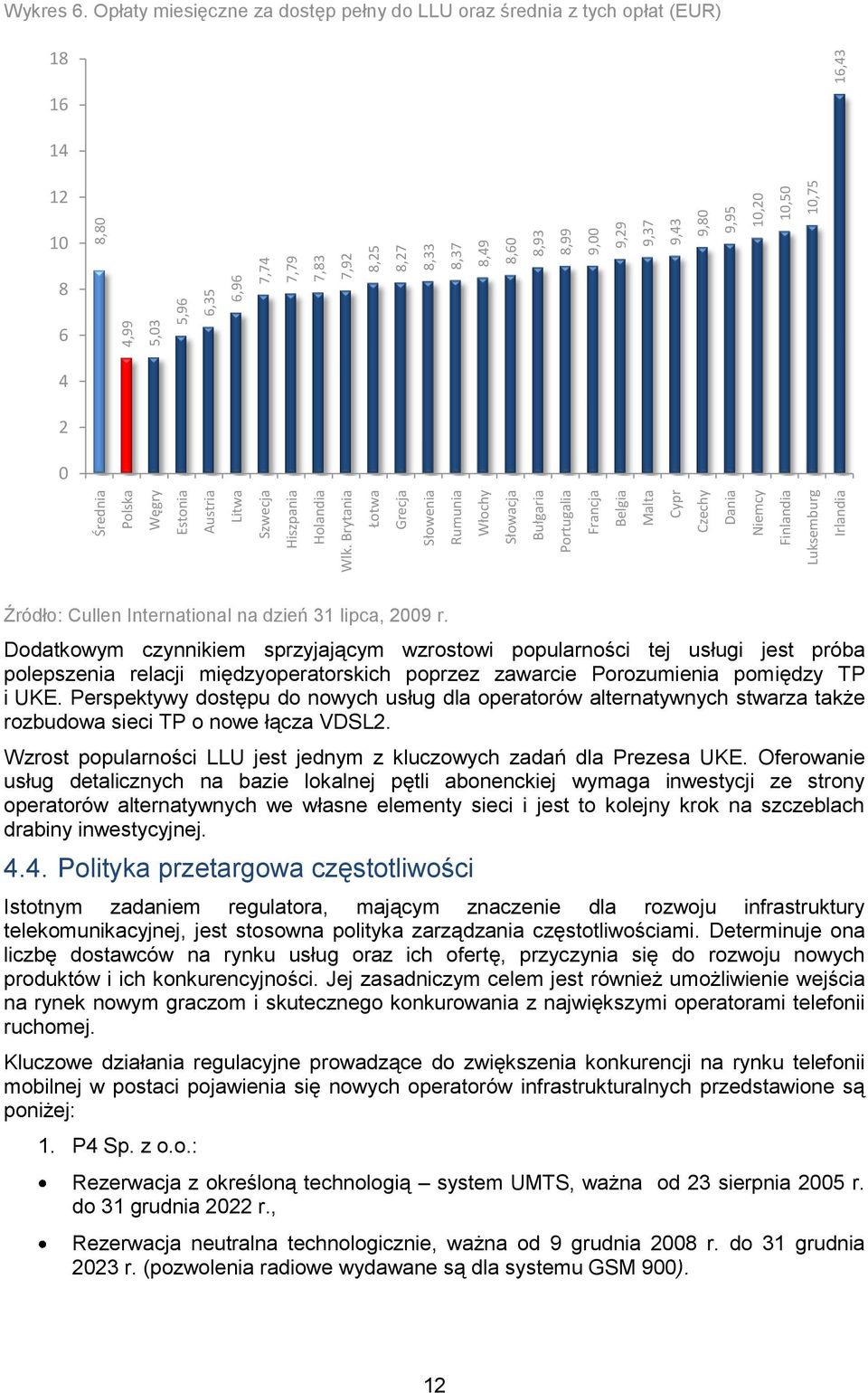 Wykres 6. Opłaty miesięczne za dostęp pełny do LLU oraz średnia z tych opłat (EUR)

18
16
14
12
10
8
6
4
2
0

8,80
4,99
5,03
5,96
6,35
6,96
7,74
7,79
7,83
7,92
8,25
8,27
8,33
8,37
8,49
8,60
8,93
8,99
9,00
9,29
9,37
9,43
9,80
9,95
10,20
10,50
10,75
16,43

Średnia
Polska
Węgry
Estonia
Austria
Litwa
Szwecja
Hiszpania
Holandia
Wlk. Brytania
Łotwa
Grecja
Słowenia
Rumunia
Włochy
Słowacja
Bułgaria
Portugalia
Francja
Belgia
Malta
Cypr
Czechy
Dania
Niemcy
Finlandia
Luksemburg
Irlandia

Źródło: Cullen International na dzień 31 lipca, 2009 r.

Dodatkowym czynnikiem sprzyjającym wzrostowi popularności tej usługi jest próba polepszenia relacji międzyoperatorskich poprzez zawarcie Porozumienia pomiędzy TP i UKE. Perspektywy dostępu do nowych usług dla operatorów alternatywnych stwarza także rozbudowa sieci TP o nowe łącza VDSL2.

Wzrost popularności LLU jest jednym z kluczowych zadań dla Prezesa UKE. Oferowanie usług detalicznych na bazie lokalnej pętli abonenckiej wymaga inwestycji ze strony operatorów alternatywnych we własne elementy sieci i jest to kolejny krok na szczeblach drabiny inwestycyjnej.

4.4. Polityka przetargowa częstotliwości

Istotnym zadaniem regulatora, mającym znaczenie dla rozwoju infrastruktury telekomunikacyjnej, jest stosowna polityka zarządzania częstotliwościami. Determinuje ona liczbę dostawców na rynku usług oraz ich ofertę, przyczynia się do rozwoju nowych produktów i ich konkurencyjności. Jej zasadniczym celem jest również umożliwienie wejścia na rynek nowym graczom i skutecznego konkurowania z największymi operatorami telefonii ruchomej.

Kluczowe działania regulacyjne prowadzące do zwiększenia konkurencji na rynku telefonii mobilnej w postaci pojawienia się nowych operatorów infrastrukturalnych przedstawione są poniżej:

1. P4 Sp. z o.o.:

• Rezerwacja z określoną technologią – system UMTS, ważna od 23 sierpnia 2005 r. do 31 grudnia 2022 r.,

• Rezerwacja neutralna technologicznie, ważna od 9 grudnia 2008 r. do 31 grudnia 2023 r. (pozwolenia radiowe wydawane są dla systemu GSM 900).

12